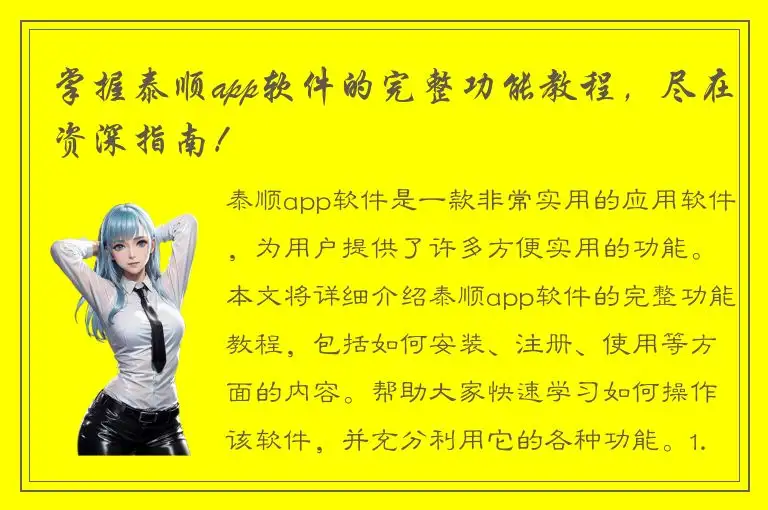 掌握泰顺app软件的完整功能教程，尽在资深指南！

泰顺app软件是一款非常实用的应用软件，为用户提供了许多方便实用的功能。本文将详细介绍泰顺app软件的完整功能教程，包括如何安装、注册、使用等方面的内容。帮助大家快速学习如何操作该软件，并充分利用它的各种功能。1.